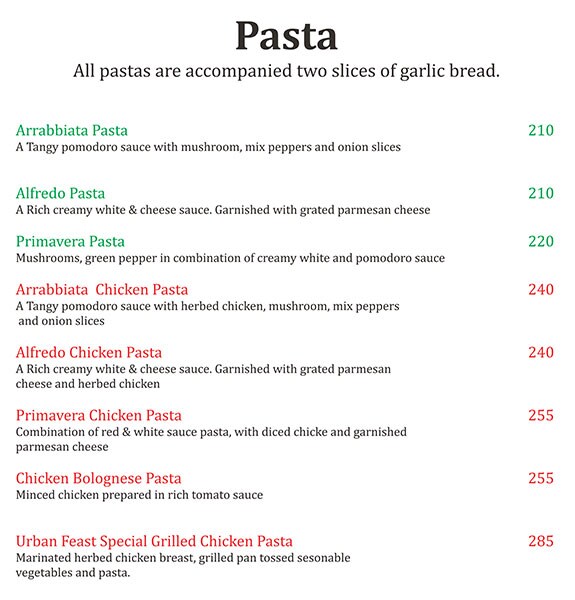 Pasta

All pastas are accompanied two slices of garlic bread.

Arrabbiata Pasta 210
A Tangy pomodoro sauce with mushroom, mix peppers and onion slices

Alfredo Pasta 210
A Rich creamy white & cheese sauce. Garnished with grated parmesan cheese

Primavera Pasta 220
Mushrooms, green pepper in combination of creamy white and pomodoro sauce

Arrabbiata Chicken Pasta 240
A Tangy pomodoro sauce with herbed chicken, mushroom, mix peppers and onion slices

Alfredo Chicken Pasta 240
A Rich creamy white & cheese sauce. Garnished with grated parmesan cheese and herbed chicken

Primavera Chicken Pasta 255
Combination of red & white sauce pasta, with diced chicke and garnished parmesan cheese

Chicken Bolognese Pasta 255
Minced chicken prepared in rich tomato sauce

Urban Feast Special Grilled Chicken Pasta 285
Marinated herbed chicken breast, grilled pan tossed sesonable vegetables and pasta.